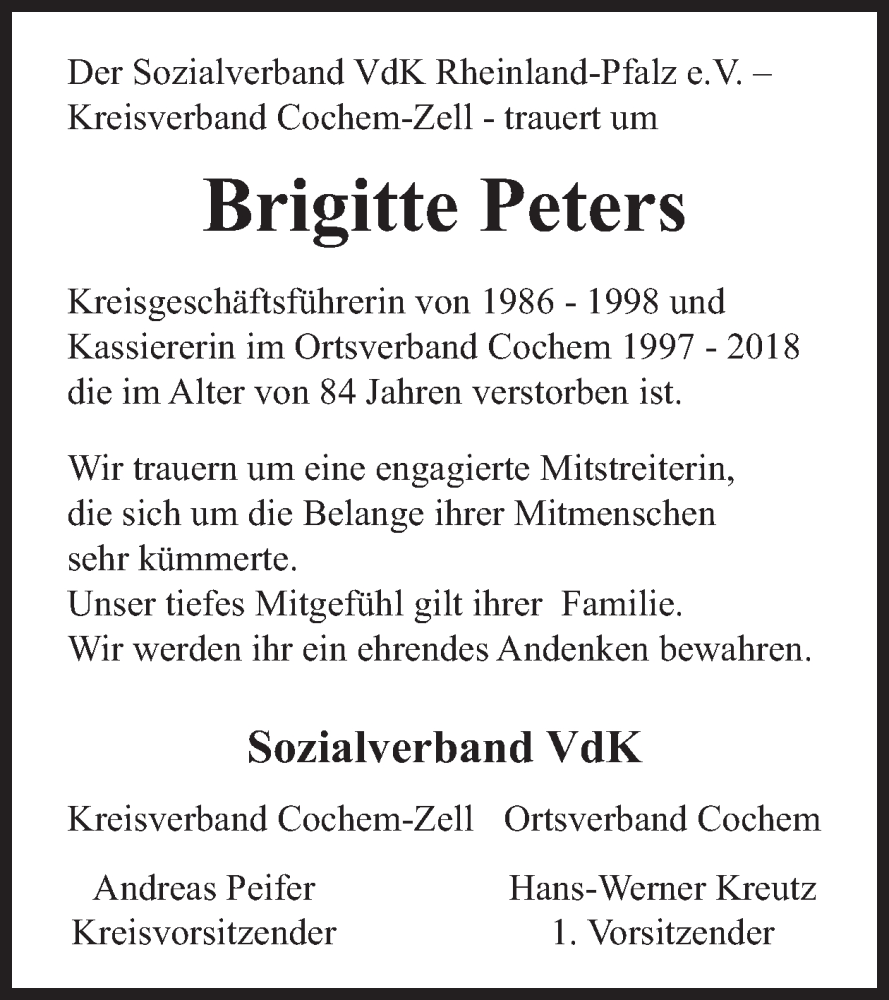 Der Sozialverband VdK Rheinland-Pfalz e.V. – Kreisverband Cochem-Zell - trauert um

Brigitte Peters

Kreisgeschäftsführerin von 1986 - 1998 und Kassiererin im Ortsverband Cochem 1997 - 2018 die im Alter von 84 Jahren verstorben ist.

Wir trauern um eine engagierte Mitstreiterin, die sich um die Belange ihrer Mitmenschen sehr kümmerte.
Unser tiefes Mitgefühl gilt ihrer Familie.
Wir werden ihr ein ehrendes Andenken bewahren.

Sozialverband VdK

Kreisverband Cochem-Zell

Andreas Peifer
Kreisvorsitzender

Ortsverband Cochem

Hans-Werner Kreutz
1. Vorsitzender